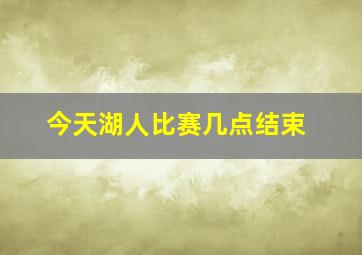 今天湖人比赛几点结束